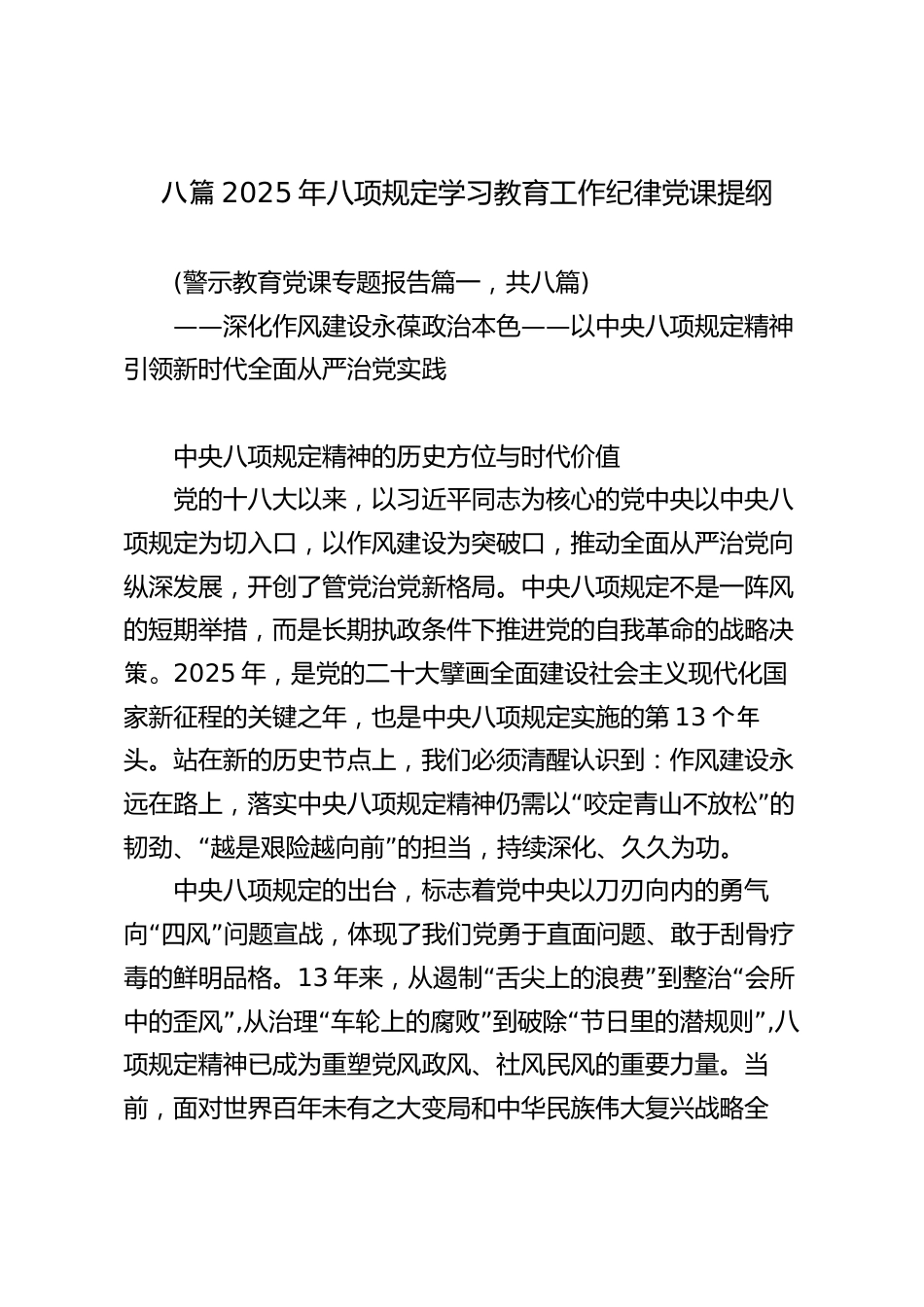 八篇 2025 年八项规定学习教育工作纪律党课提纲

(警示教育党课专题报告篇一，共八篇)

——深化作风建设永葆政治本色——以中央八项规定精神引领新时代全面从严治党实践

中央八项规定精神的历史方位与时代价值

党的十八大以来，以习近平同志为核心的党中央以中央八项规定为切入口，以作风建设为突破口，推动全面从严治党向纵深发展，开创了管党治党新格局。中央八项规定不是一阵风的短期举措，而是长期执政条件下推进党的自我革命的战略决策。2025 年，是党的二十大擘画全面建设社会主义现代化国家新征程的关键之年，也是中央八项规定实施的第 13 个年头。站在新的历史节点上，我们必须清醒认识到：作风建设永远在路上，落实中央八项规定精神仍需以“咬定青山不放松”的韧劲、“越是艰险越向前”的担当，持续深化、久久为功。

中央八项规定的出台，标志着党中央以刀刃向内的勇气向“四风”问题宣战，体现了我们党勇于直面问题、敢于刮骨疗毒的鲜明品格。13 年来，从遏制“舌尖上的浪费”到整治“会所中的歪风”，从治理“车轮上的腐败”到破除“节日里的潜规则”，八项规定精神已成为重塑党风政风、社风民风的重要力量。当前，面对世界百年未有之大变局和中华民族伟大复兴战略全